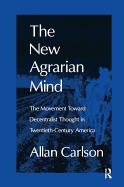 The New Agrarian Mind

The Movement Toward Decentralist Thought in Twentieth-Century America

Allan Carlson

R